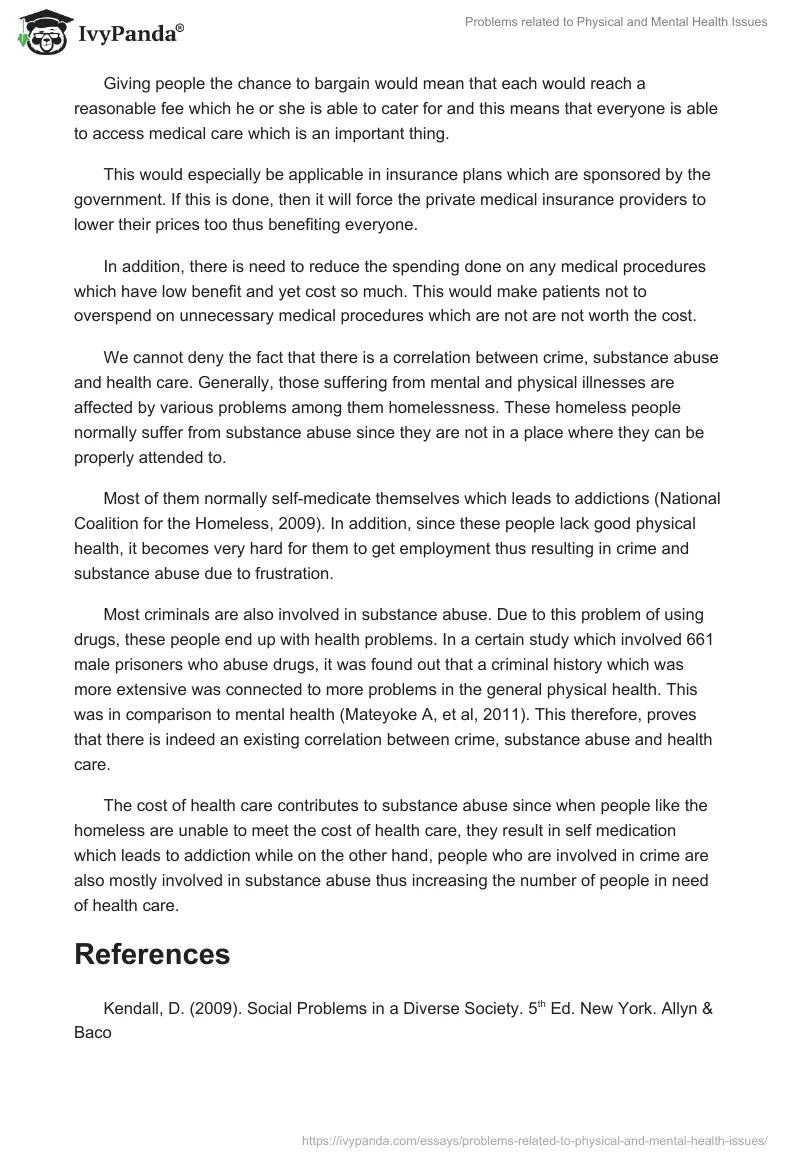 IvyPanda®

Problems related to Physical and Mental Health Issues

Giving people the chance to bargain would mean that each would reach a reasonable fee which he or she is able to cater for and this means that everyone is able to access medical care which is an important thing.

This would especially be applicable in insurance plans which are sponsored by the government. If this is done, then it will force the private medical insurance providers to lower their prices too thus benefiting everyone.

In addition, there is need to reduce the spending done on any medical procedures which have low benefit and yet cost so much. This would make patients not to overspend on unnecessary medical procedures which are not are not worth the cost.

We cannot deny the fact that there is a correlation between crime, substance abuse and health care. Generally, those suffering from mental and physical illnesses are affected by various problems among them homelessness. These homeless people normally suffer from substance abuse since they are not in a place where they can be properly attended to.

Most of them normally self-medicate themselves which leads to addictions (National Coalition for the Homeless, 2009). In addition, since these people lack good physical health, it becomes very hard for them to get employment thus resulting in crime and substance abuse due to frustration.

Most criminals are also involved in substance abuse. Due to this problem of using drugs, these people end up with health problems. In a certain study which involved 661 male prisoners who abuse drugs, it was found out that a criminal history which was more extensive was connected to more problems in the general physical health. This was in comparison to mental health (Mateyoke A, et al, 2011). This therefore, proves that there is indeed an existing correlation between crime, substance abuse and health care.

The cost of health care contributes to substance abuse since when people like the homeless are unable to meet the cost of health care, they result in self medication which leads to addiction while on the other hand, people who are involved in crime are also mostly involved in substance abuse thus increasing the number of people in need of health care.

References

Kendall, D. (2009). Social Problems in a Diverse Society. 5$^{th}$ Ed. New York. Allyn & Baco

https://ivypanda.com/essays/problems-related-to-physical-and-mental-health-issues/